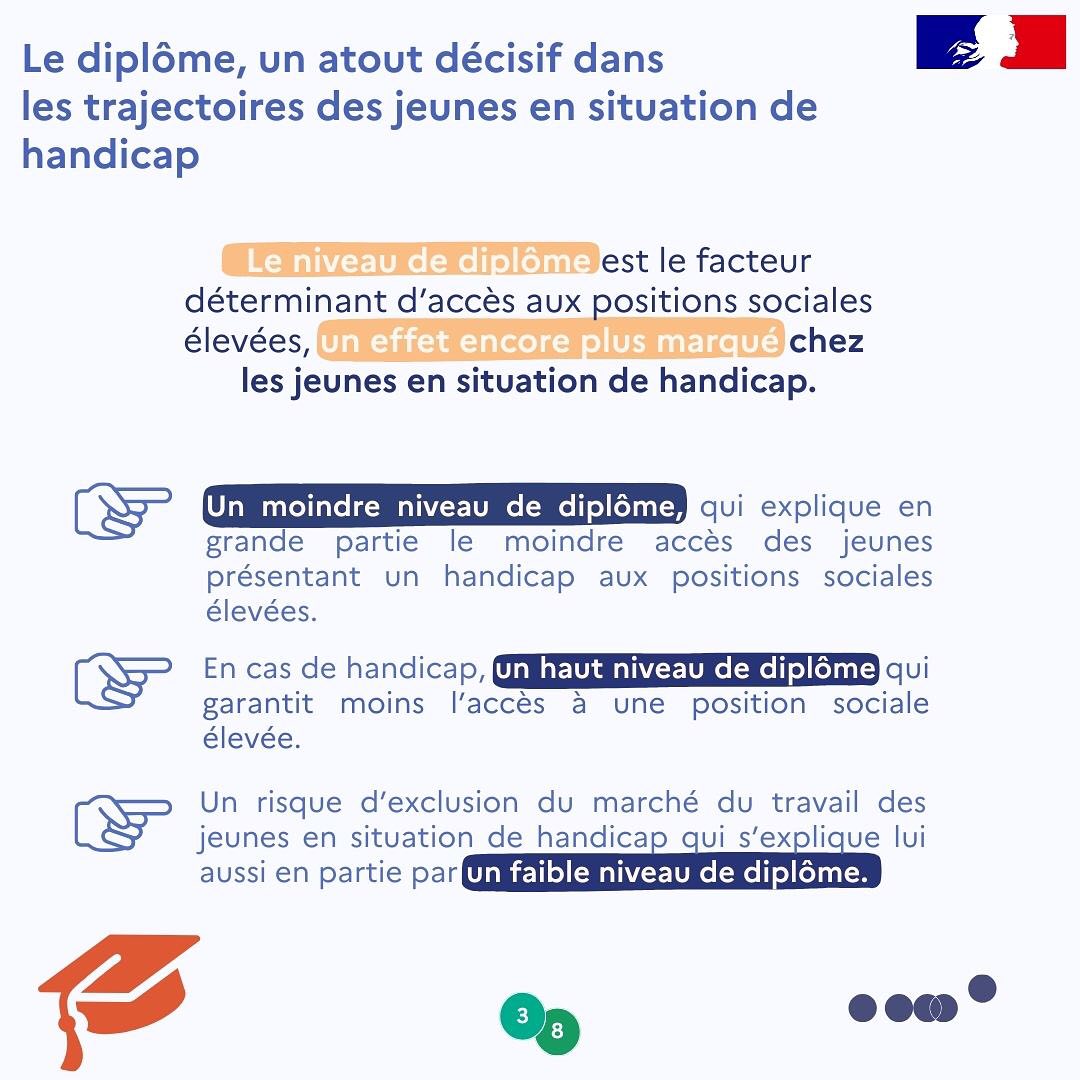 Le diplôme, un atout décisif dans les trajectoires des jeunes en situation de handicap

Le niveau de diplôme est le facteur déterminant d'accès aux positions sociales élevées, un effet encore plus marqué chez les jeunes en situation de handicap.

Un moindre niveau de diplôme, qui explique en grande partie le moindre accès des jeunes présentant un handicap aux positions sociales élevées.

En cas de handicap, un haut niveau de diplôme qui garantit moins l'accès à une position sociale élevée.

Un risque d'exclusion du marché du travail des jeunes en situation de handicap qui s'explique lui aussi en partie par un faible niveau de diplôme.

3 8